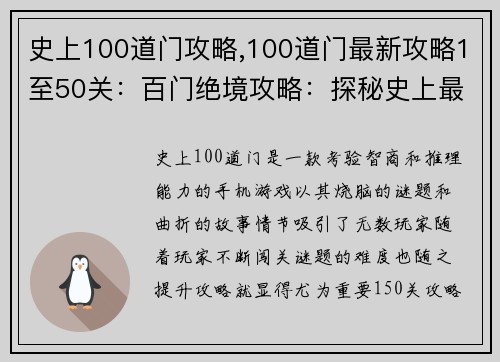 史上100道门攻略,100道门最新攻略1至50关：百门绝境攻略：探秘史上最

史上100道门是一款考验智商和推理能力的手机游戏以其烧脑的谜题和曲折的故事情节吸引了无数玩家随着玩家不断闯关谜题的难度也随之提升攻略就显得尤为重要150关攻略